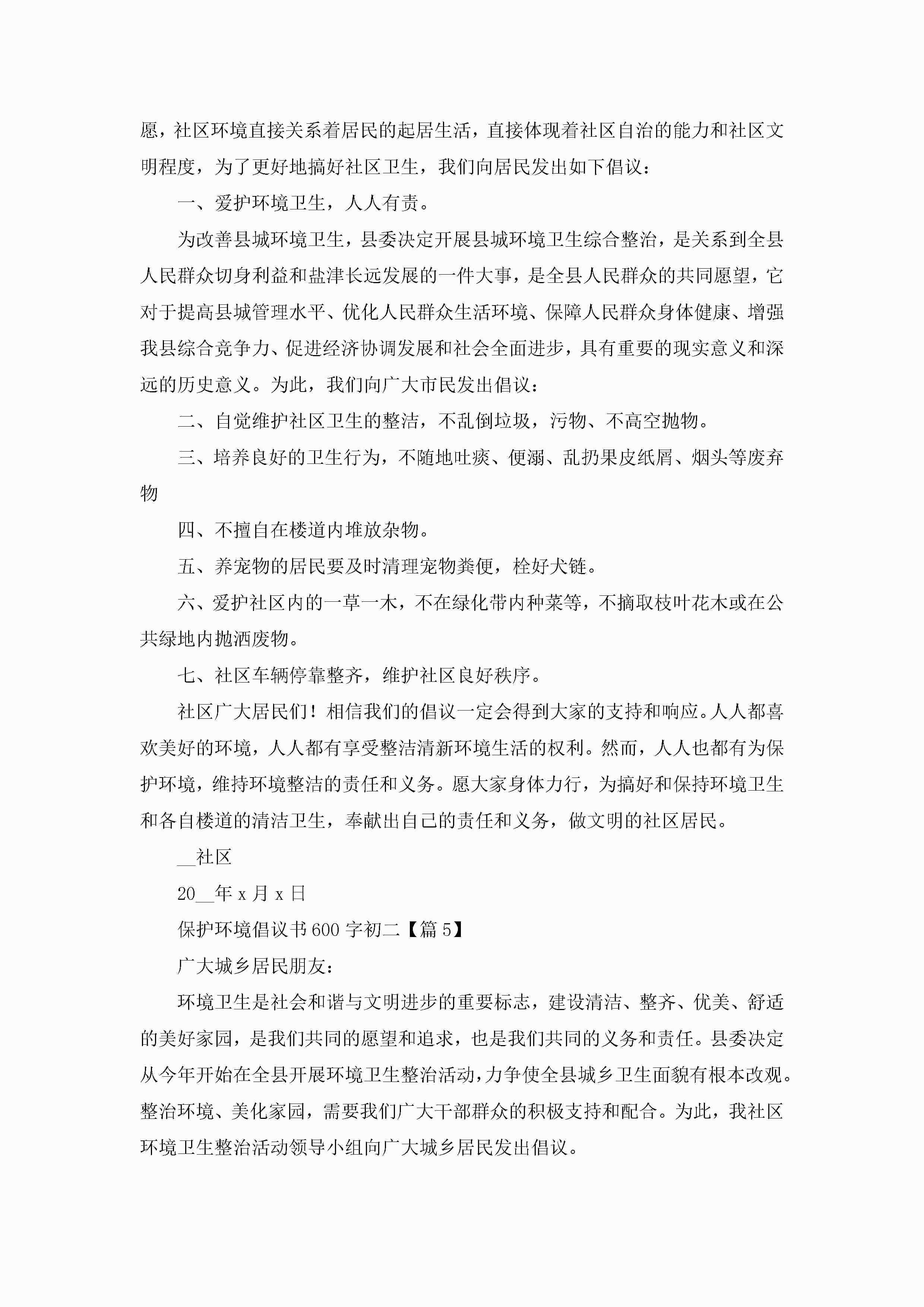 愿，社区环境直接关系着居民的起居生活，直接体现着社区自治的能力和社区文明程度，为了更好地搞好社区卫生，我们向居民发出如下倡议：

一、爱护环境卫生，人人有责。

为改善县城环境卫生，县委决定开展县城环境卫生综合整治，是关系到全县人民群众切身利益和盐津长远发展的一件大事，是全县人民群众的共同愿望，它对于提高县城管理水平、优化人民群众生活环境、保障人民群众身体健康、增强我县综合竞争力、促进经济协调发展和社会全面进步，具有重要的现实意义和深远的历史意义。为此，我们向广大市民发出倡议：

二、自觉维护社区卫生的整洁，不乱倒垃圾，污物、不高空抛物。

三、培养良好的卫生行为，不随地吐痰、便溺、乱扔果皮纸屑、烟头等废弃物

四、不擅自在楼道内堆放杂物。

五、养宠物的居民要及时清理宠物粪便，栓好犬链。

六、爱护社区内的一草一木，不在绿化带内种菜等，不摘取枝叶花木或在公共绿地内抛洒废物。

七、社区车辆停靠整齐，维护社区良好秩序。

社区广大居民们！相信我们的倡议一定会得到大家的支持和响应。人人都喜欢美好的环境，人人都有享受整洁清新环境生活的权利。然而，人人也都有为保护环境，维持环境整洁的责任和义务。愿大家身体力行，为搞好和保持环境卫生和各自楼道的清洁卫生，奉献出自己的责任和义务，做文明的社区居民。

__社区

20__年x月x日

保护环境倡议书600字初二【篇5】

广大城乡居民朋友：

环境卫生是社会和谐与文明进步的重要标志，建设清洁、整齐、优美、舒适的美好家园，是我们共同的愿望和追求，也是我们共同的义务和责任。县委决定从今年开始在全县开展环境卫生整治活动，力争使全县城乡卫生面貌有根本改观。整治环境、美化家园，需要我们广大干部群众的积极支持和配合。为此，我社区环境卫生整治活动领导小组向广大城乡居民发出倡议。